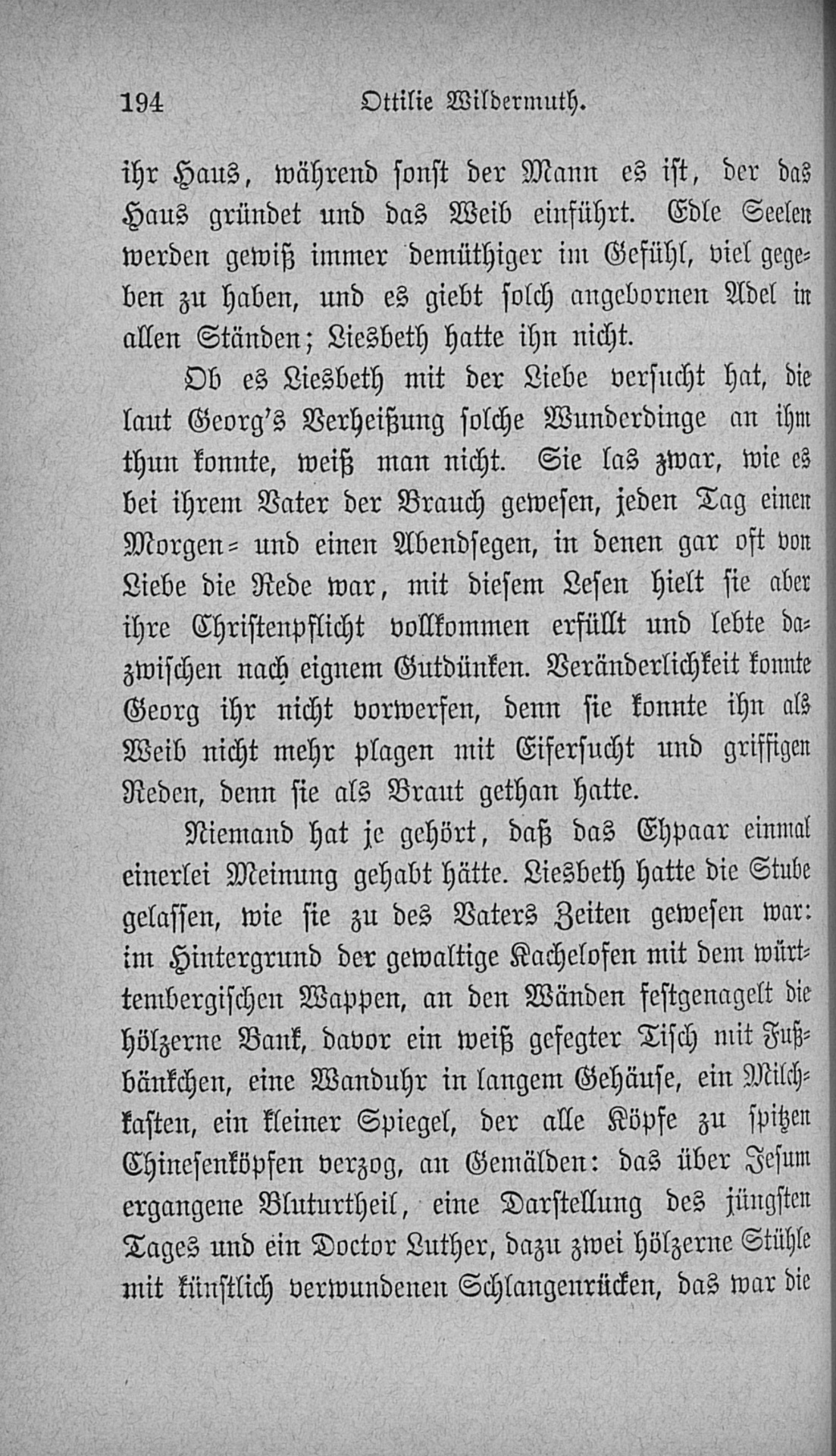 194 Ottilie Wildermuth.

ihr Haus, während sonst der Mann es ist, der das Haus gründet und das Weib einführt. Edle Seelen werden gewiß immer demüthiger im Gefühl, viel gegeben zu haben, und es giebt solch angebornen Adel in allen Ständen; Liesbeth hatte ihn nicht.

Ob es Liesbeth mit der Liebe versucht hat, die laut Georg's Verheißung solche Wunderdinge an ihm thun konnte, weiß man nicht. Sie las zwar, wie es bei ihrem Vater der Brauch gewesen, jeden Tag einen Morgen- und einen Abendsegen, in denen gar oft von Liebe die Rede war, mit diesem Lesen hielt sie aber ihre Christenpflicht vollkommen erfüllt und lebte dazwischen nach eignem Gutdünken. Veränderlichkeit konnte Georg ihr nicht vorwerfen, denn sie konnte ihn als Weib nicht mehr plagen mit Eifersucht und griffigen Reden, denn sie als Braut gethan hatte.

Niemand hat je gehört, daß das Ehpaar einmal einerlei Meinung gehabt hätte. Liesbeth hatte die Stube gelassen, wie sie zu des Vaters Zeiten gewesen war: im Hintergrund der gewaltige Kachelofen mit dem württembergischen Wappen, an den Wänden festgenagelt die hölzerne Bank, davor ein weiß gefegter Tisch mit Fußbänkchen, eine Wanduhr in langem Gehäuse, ein Milchkasten, ein kleiner Spiegel, der alle Köpfe zu spitzen Chinesenköpfen verzog, an Gemälden: das über Jesum ergangene Bluturtheil, eine Darstellung des jüngsten Tages und ein Doctor Luther, dazu zwei hölzerne Stühle mit künstlich verwundenen Schlangenrücken, das war die